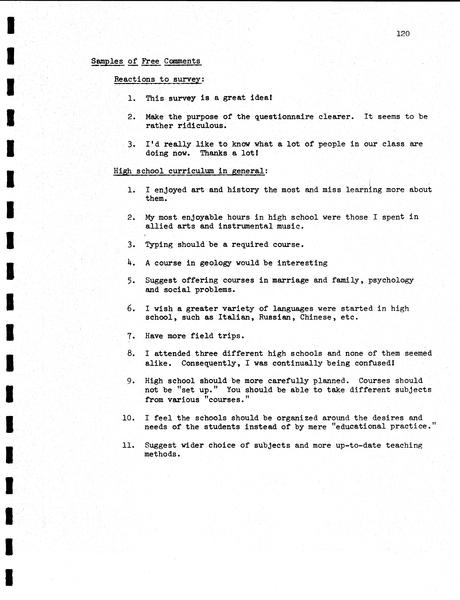 120

Samples of Free Comments

Reactions to survey:

1. This survey is a great idea!

2. Make the purpose of the questionnaire clearer. It seems to be rather ridiculous.

3. I'd really like to know what a lot of people in our class are doing now. Thanks a lot!

High school curriculum in general:

1. I enjoyed art and history the most and miss learning more about them.

2. My most enjoyable hours in high school were those I spent in allied arts and instrumental music.

3. Typing should be a required course.

4. A course in geology would be interesting

5. Suggest offering courses in marriage and family, psychology and social problems.

6. I wish a greater variety of languages were started in high school, such as Italian, Russian, Chinese, etc.

7. Have more field trips.

8. I attended three different high schools and none of them seemed alike. Consequently, I was continually being confused!

9. High school should be more carefully planned. Courses should not be "set up." You should be able to take different subjects from various "courses."

10. I feel the schools should be organized around the desires and needs of the students instead of by mere "educational practice."

11. Suggest wider choice of subjects and more up-to-date teaching methods.